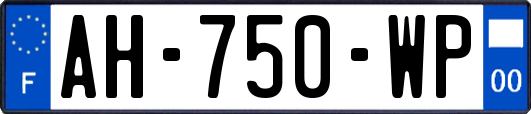 F
AH-750-WP
00